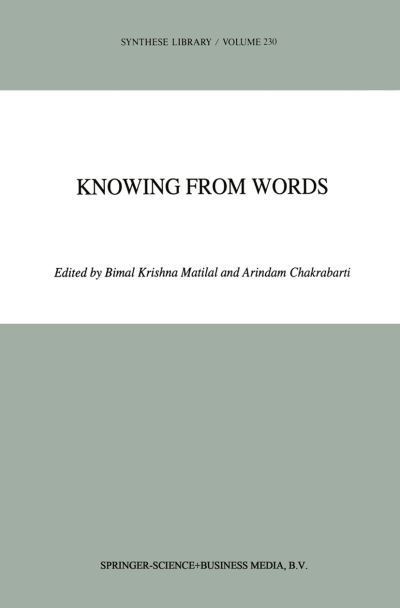 SYNTHESE LIBRARY / VOLUME 230

KNOWING FROM WORDS

Edited by Bimal Krishna Matilal and Arindam Chakrabarti

SPRINGER-SCIENCE+BUSINESS MEDIA, B.V.